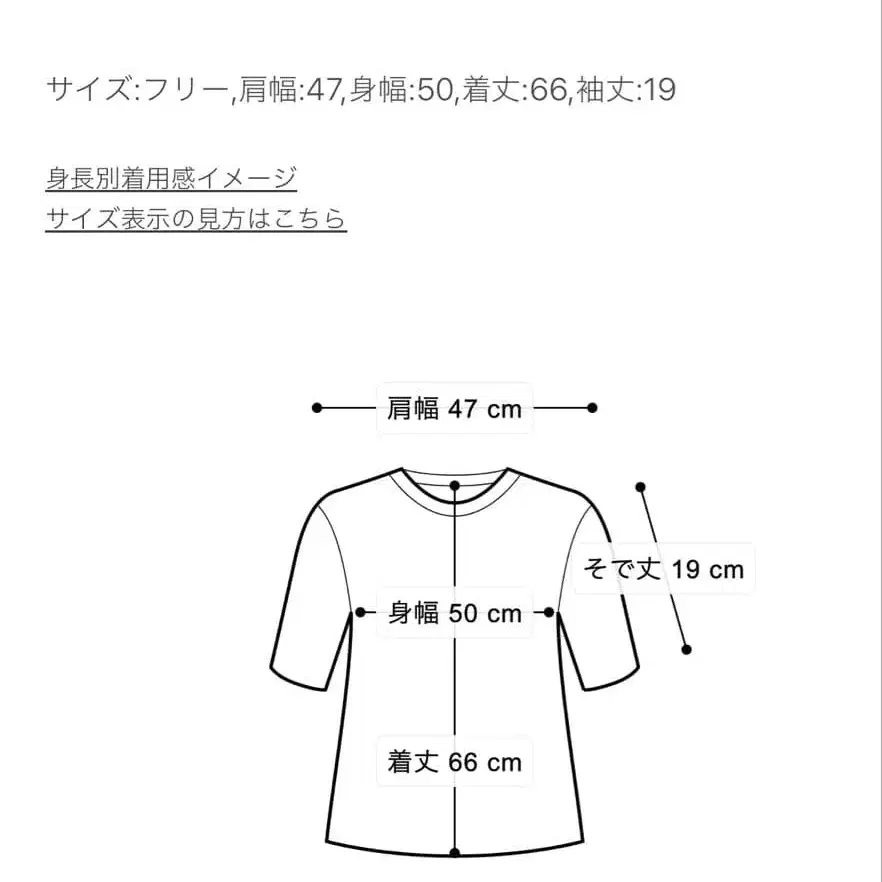 サイズ:フリー,肩幅:47,身幅:50,着丈:66,袖丈:19

身長別着用感イメージ
サイズ表示の見方はこちら

肩幅 47 cm

そで丈 19 cm

身幅 50 cm

着丈 66 cm